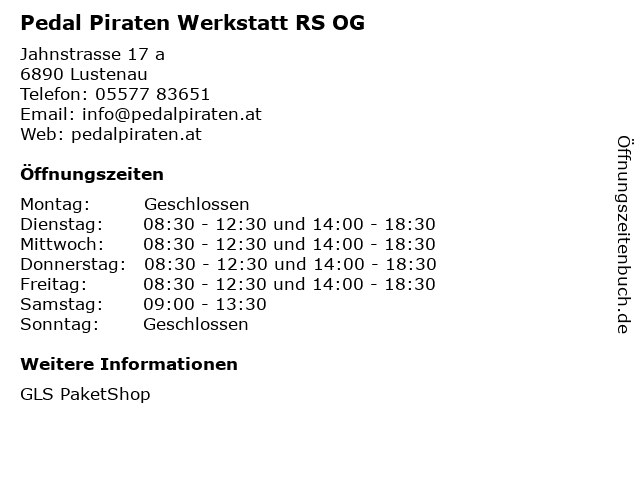 Pedal Piraten Werkstatt RS OG

Jahnstrasse 17 a
6890 Lustenau
Telefon: 05577 83651
Email: info@pedalpiraten.at
Web: pedalpiraten.at

Öffnungszeiten

Montag: Geschlossen
Dienstag: 08:30 - 12:30 und 14:00 - 18:30
Mittwoch: 08:30 - 12:30 und 14:00 - 18:30
Donnerstag: 08:30 - 12:30 und 14:00 - 18:30
Freitag: 08:30 - 12:30 und 14:00 - 18:30
Samstag: 09:00 - 13:30
Sonntag: Geschlossen

Weitere Informationen

GLS PaketShop

Öffnungszeitenbuch.de